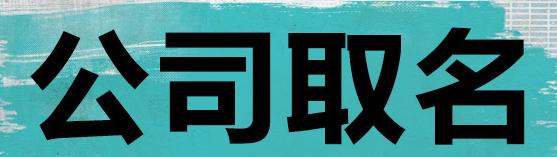 公司取名